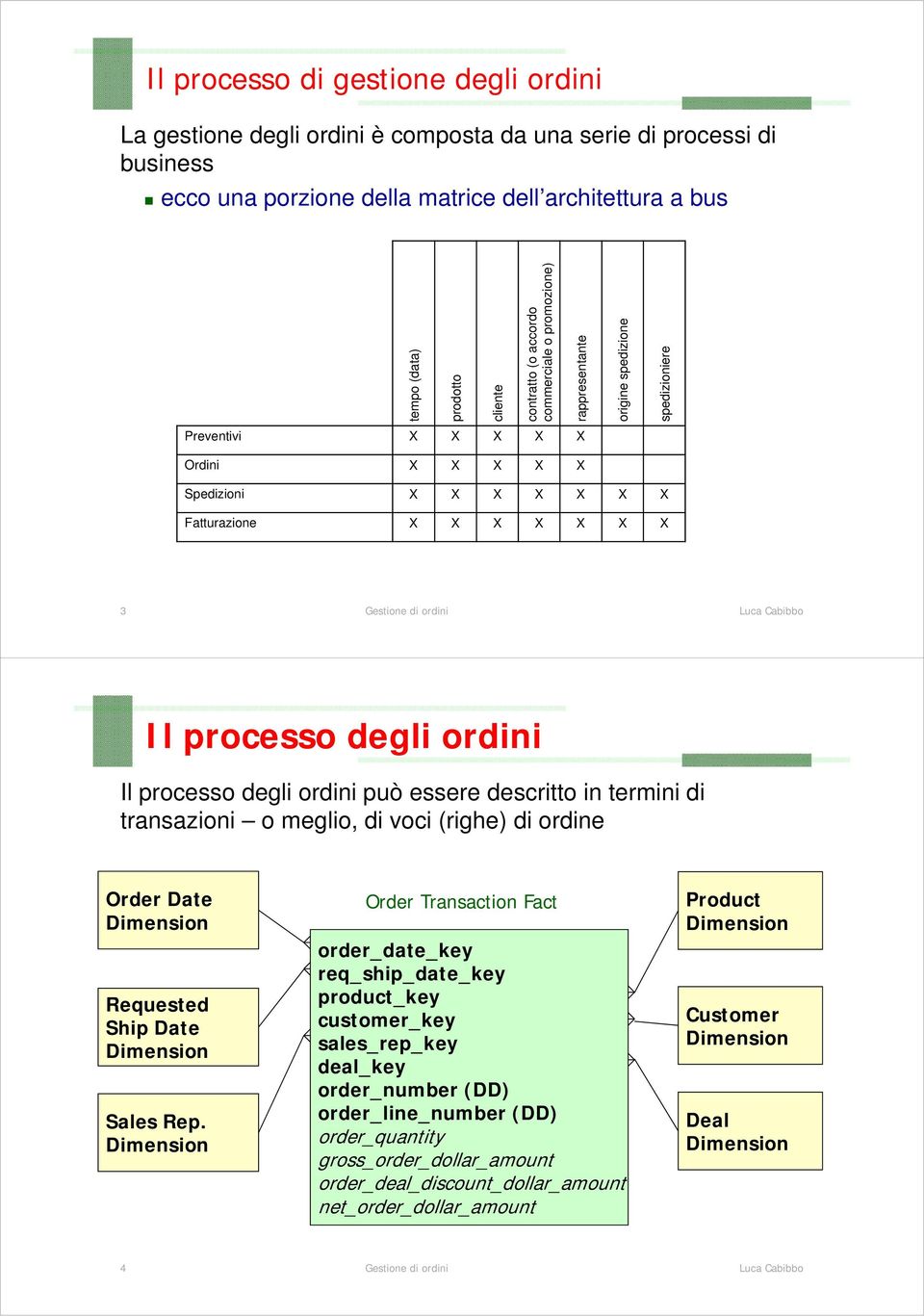 Il processo di gestione degli ordini

La gestione degli ordini è composta da una serie di processi di business

ecco una porzione della matrice dell'architettura a bus

| | tempo (data) | prodotto | cliente | contratto (o accordo commerciale o promozione) | rappresentante | origine spedizione | spedizioniere |
|---|---|---|---|---|---|---|---|
| Preventivi | X | X | X | X | X | | |
| Ordini | X | X | X | X | X | | |
| Spedizioni | X | X | X | X | X | X | X |
| Fatturazione | X | X | X | X | X | X | X |

3 Gestione di ordini Luca Cabibbo

Il processo degli ordini

Il processo degli ordini può essere descritto in termini di transazioni – o meglio, di voci (righe) di ordine

Order Date Dimension

Requested Ship Date Dimension

Sales Rep. Dimension

Order Transaction Fact

order_date_key
req_ship_date_key
product_key
customer_key
sales_rep_key
deal_key
order_number (DD)
order_line_number (DD)
order_quantity
gross_order_dollar_amount
order_deal_discount_dollar_amount
net_order_dollar_amount

Product Dimension

Customer Dimension

Deal Dimension

4 Gestione di ordini Luca Cabibbo